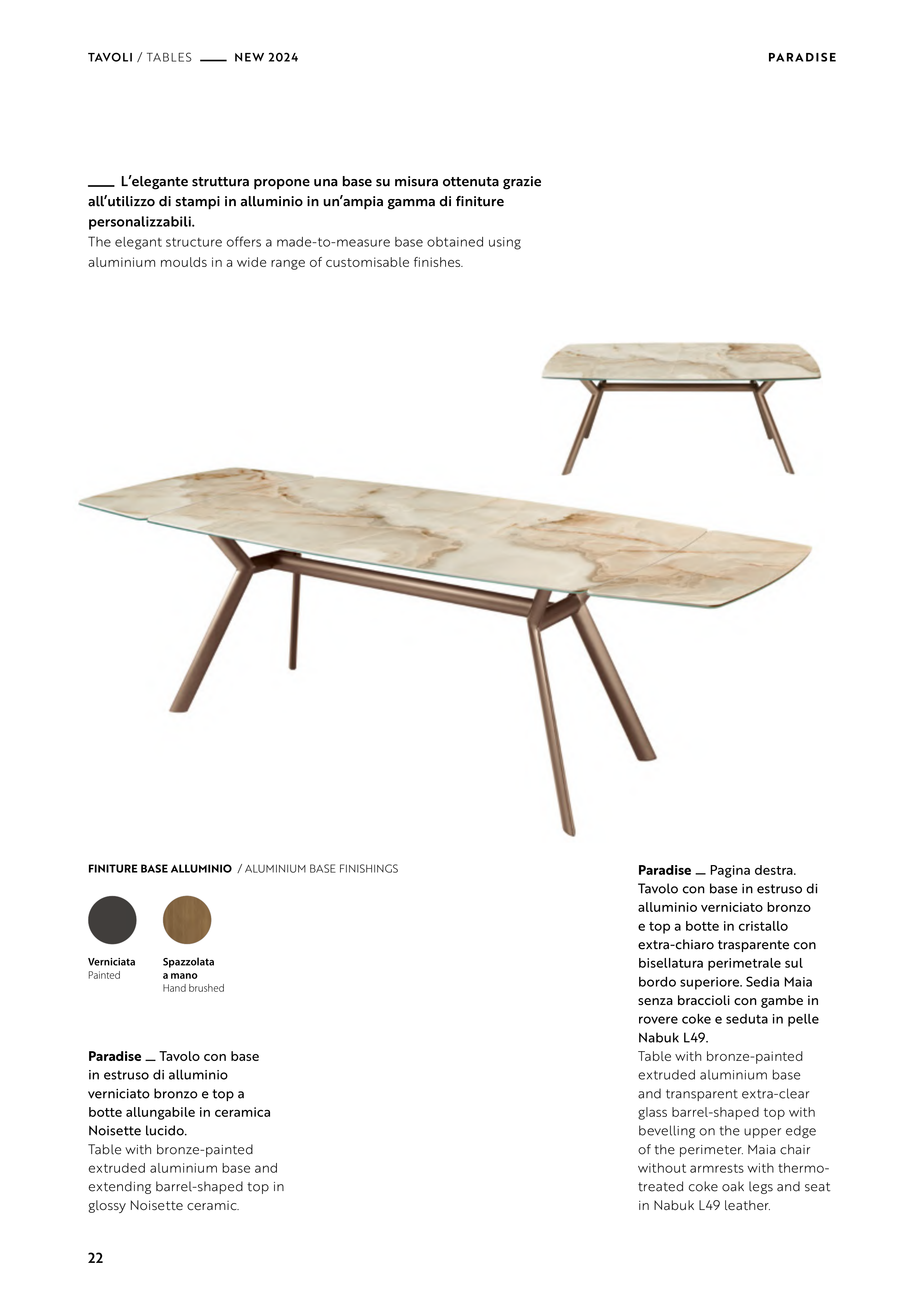 TAVOLI / TABLES ___ NEW 2024

PARADISE

___ L'elegante struttura propone una base su misura ottenuta grazie all'utilizzo di stampi in alluminio in un'ampia gamma di finiture personalizzabili.
The elegant structure offers a made-to-measure base obtained using aluminium moulds in a wide range of customisable finishes.

FINITURE BASE ALLUMINIO / ALUMINIUM BASE FINISHINGS

Verniciata
Painted

Spazzolata a mano
Hand brushed

Paradise _ Tavolo con base in estruso di alluminio verniciato bronzo e top a botte allungabile in ceramica Noisette lucido.
Table with bronze-painted extruded aluminium base and extending barrel-shaped top in glossy Noisette ceramic.

Paradise _ Pagina destra. Tavolo con base in estruso di alluminio verniciato bronzo e top a botte in cristallo extra-chiaro trasparente con bisellatura perimetrale sul bordo superiore. Sedia Maia senza braccioli con gambe in rovere coke e seduta in pelle Nabuk L49.
Table with bronze-painted extruded aluminium base and transparent extra-clear glass barrel-shaped top with bevelling on the upper edge of the perimeter. Maia chair without armrests with thermo-treated coke oak legs and seat in Nabuk L49 leather.

22